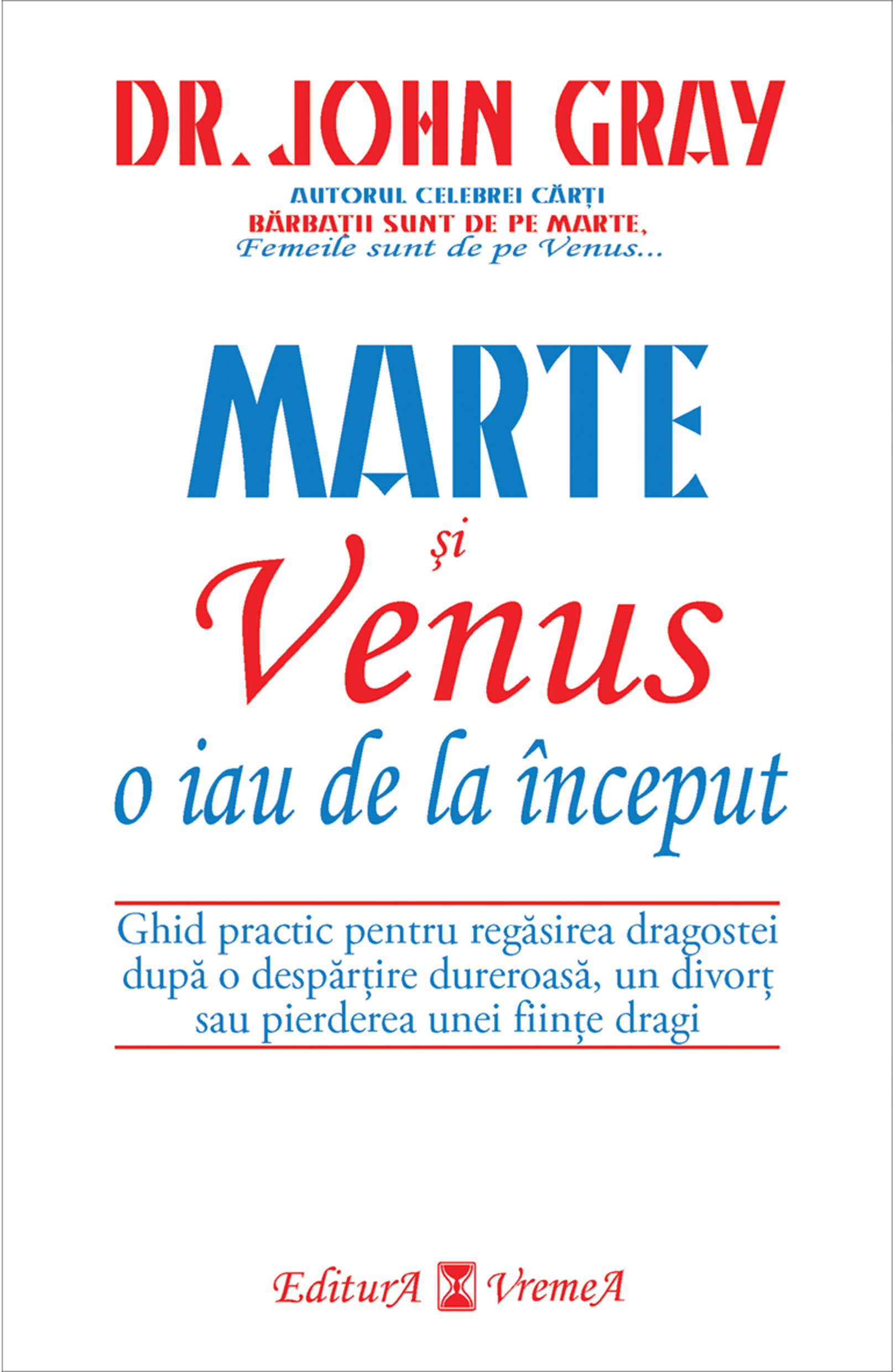 DR. JOHN GRAY

AUTORUL CELEBREI CĂRȚI
BĂRBAȚII SUNT DE PE MARTE,
Femeile sunt de pe Venus...

MARTE
și
Venus
o iau de la început

Ghid practic pentru regăsirea dragostei după o despărțire dureroasă, un divorț sau pierderea unei ființe dragi

EditurA VremeA